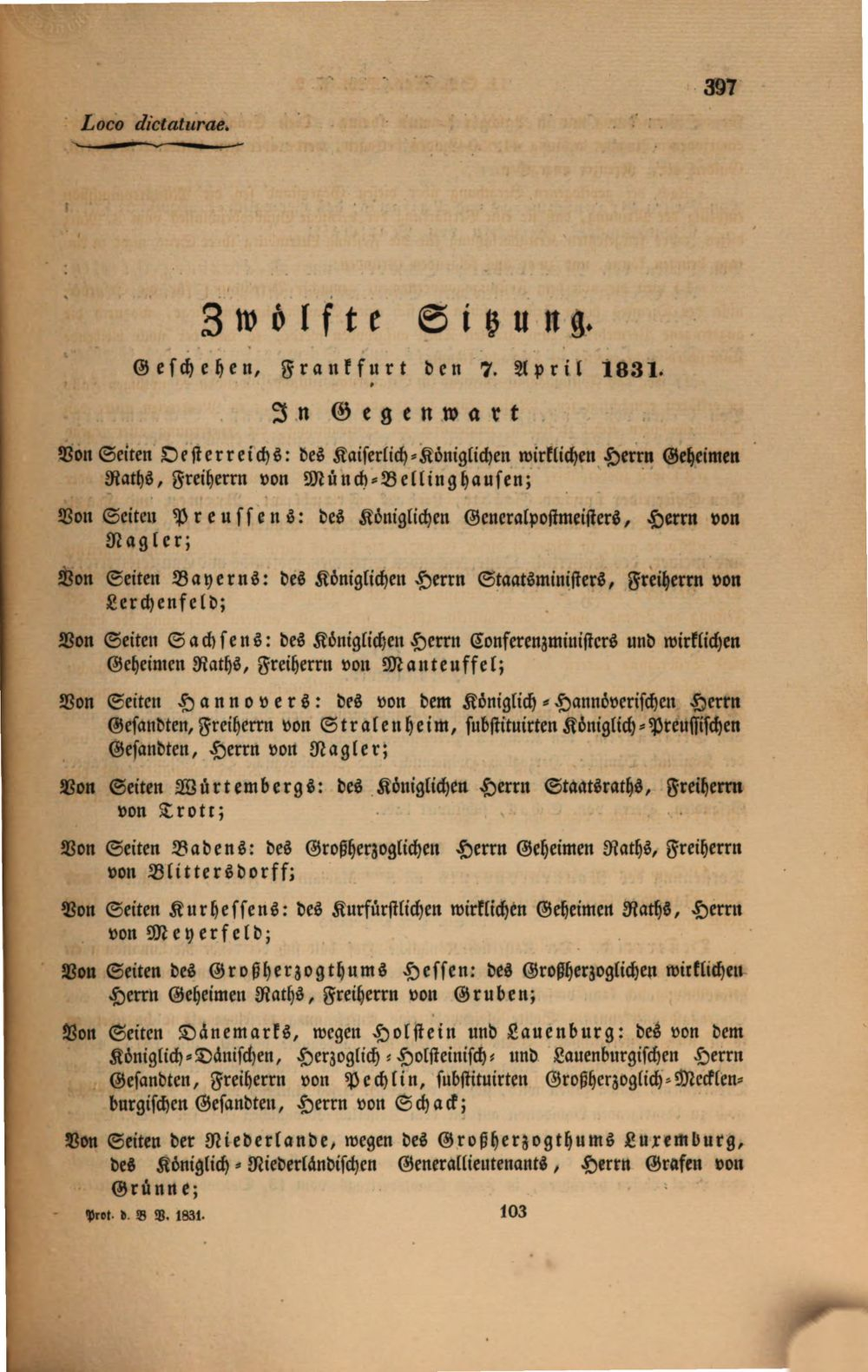 397

Loco dictaturae.

Zwölfte Sitzung.

Geschehen, Frankfurt den 7. April 1831.

In Gegenwart

Von Seiten Oesterreichs: des Kaiserlich-Königlichen wirklichen Herrn Geheimen Raths, Freiherrn von Münch-Bellinghausen;

Von Seiten Preussens: des Königlichen Generalpostmeisters, Herrn von Nagler;

Von Seiten Bayerns: des Königlichen Herrn Staatsministers, Freiherrn von Lerchenfeld;

Von Seiten Sachsens: des Königlichen Herrn Conferenzministers und wirklichen Geheimen Raths, Freiherrn von Manteuffel;

Von Seiten Hannovers: des von dem Königlich-Hannöverischen Herrn Gesandten, Freiherrn von Stralenheim, substituirten Königlich-Preussischen Gesandten, Herrn von Nagler;

Von Seiten Würtembergs: des Königlichen Herrn Staatsraths, Freiherrn von Trott;

Von Seiten Badens: des Großherzoglichen Herrn Geheimen Raths, Freiherrn von Blittersdorff;

Von Seiten Kurhessens: des Kurfürstlichen wirklichen Geheimen Raths, Herrn von Meyerfeld;

Von Seiten des Großherzogthums Hessen: des Großherzoglichen wirklichen Herrn Geheimen Raths, Freiherrn von Gruben;

Von Seiten Dänemarks, wegen Holstein und Lauenburg: des von dem Königlich-Dänischen, Herzoglich-Holsteinisch- und Lauenburgischen Herrn Gesandten, Freiherrn von Pechlin, substituirten Großherzoglich-Mecklenburgischen Gesandten, Herrn von Schack;

Von Seiten der Niederlande, wegen des Großherzogthums Luxemburg, des Königlich-Niederländischen Generallieutenants, Herrn Grafen von Grünne;

Prot. d. B V. 1831. 103